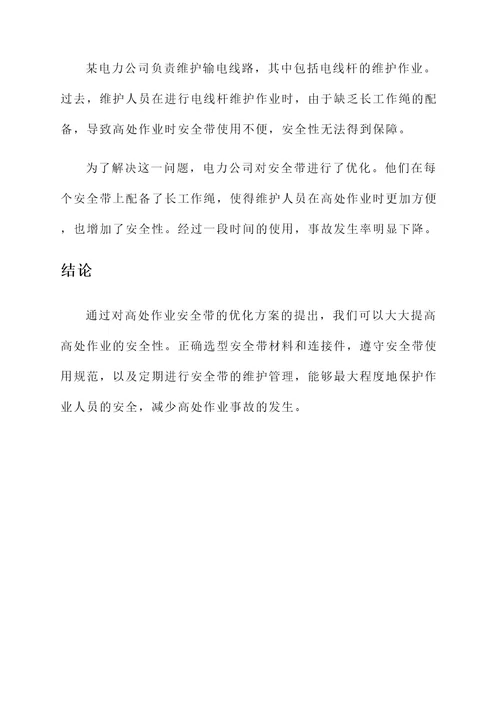 某电力公司负责维护输电线路，其中包括电线杆的维护作业。过去，维护人员在进行电线杆维护作业时，由于缺乏长工作绳的配备，导致高处作业时安全带使用不便，安全性无法得到保障。

为了解决这一问题，电力公司对安全带进行了优化。他们在每个安全带上配备了长工作绳，使得维护人员在高处作业时更加方便，也增加了安全性。经过一段时间的使用，事故发生率明显下降。

结论

通过对高处作业安全带的优化方案的提出，我们可以大大提高高处作业的安全性。正确选型安全带材料和连接件，遵守安全带使用规范，以及定期进行安全带的维护管理，能够最大程度地保护作业人员的安全，减少高处作业事故的发生。